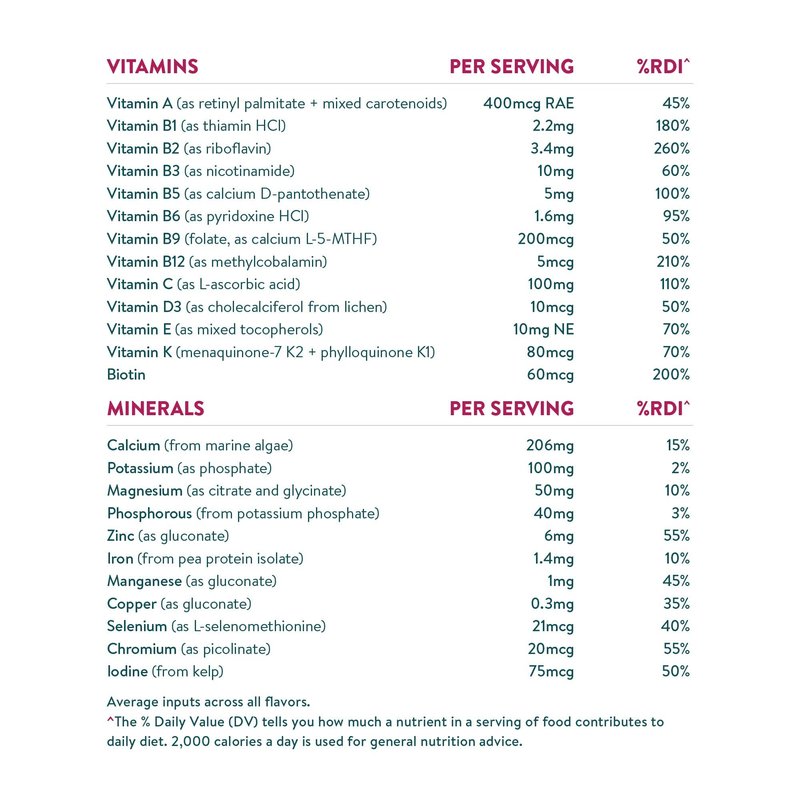 | VITAMINS | PER SERVING | %RDI^ |
|---|---|---|
| Vitamin A (as retinyl palmitate + mixed carotenoids) | 400mcg RAE | 45% |
| Vitamin B1 (as thiamin HCl) | 2.2mg | 180% |
| Vitamin B2 (as riboflavin) | 3.4mg | 260% |
| Vitamin B3 (as nicotinamide) | 10mg | 60% |
| Vitamin B5 (as calcium D-pantothenate) | 5mg | 100% |
| Vitamin B6 (as pyridoxine HCl) | 1.6mg | 95% |
| Vitamin B9 (folate, as calcium L-5-MTHF) | 200mcg | 50% |
| Vitamin B12 (as methylcobalamin) | 5mcg | 210% |
| Vitamin C (as L-ascorbic acid) | 100mg | 110% |
| Vitamin D3 (as cholecalciferol from lichen) | 10mcg | 50% |
| Vitamin E (as mixed tocopherols) | 10mg NE | 70% |
| Vitamin K (menaquinone-7 K2 + phylloquinone K1) | 80mcg | 70% |
| Biotin | 60mcg | 200% |

| MINERALS | PER SERVING | %RDI^ |
|---|---|---|
| Calcium (from marine algae) | 206mg | 15% |
| Potassium (as phosphate) | 100mg | 2% |
| Magnesium (as citrate and glycinate) | 50mg | 10% |
| Phosphorous (from potassium phosphate) | 40mg | 3% |
| Zinc (as gluconate) | 6mg | 55% |
| Iron (from pea protein isolate) | 1.4mg | 10% |
| Manganese (as gluconate) | 1mg | 45% |
| Copper (as gluconate) | 0.3mg | 35% |
| Selenium (as L-selenomethionine) | 21mcg | 40% |
| Chromium (as picolinate) | 20mcg | 55% |
| Iodine (from kelp) | 75mcg | 50% |

Average inputs across all flavors.
^The % Daily Value (DV) tells you how much a nutrient in a serving of food contributes to daily diet. 2,000 calories a day is used for general nutrition advice.